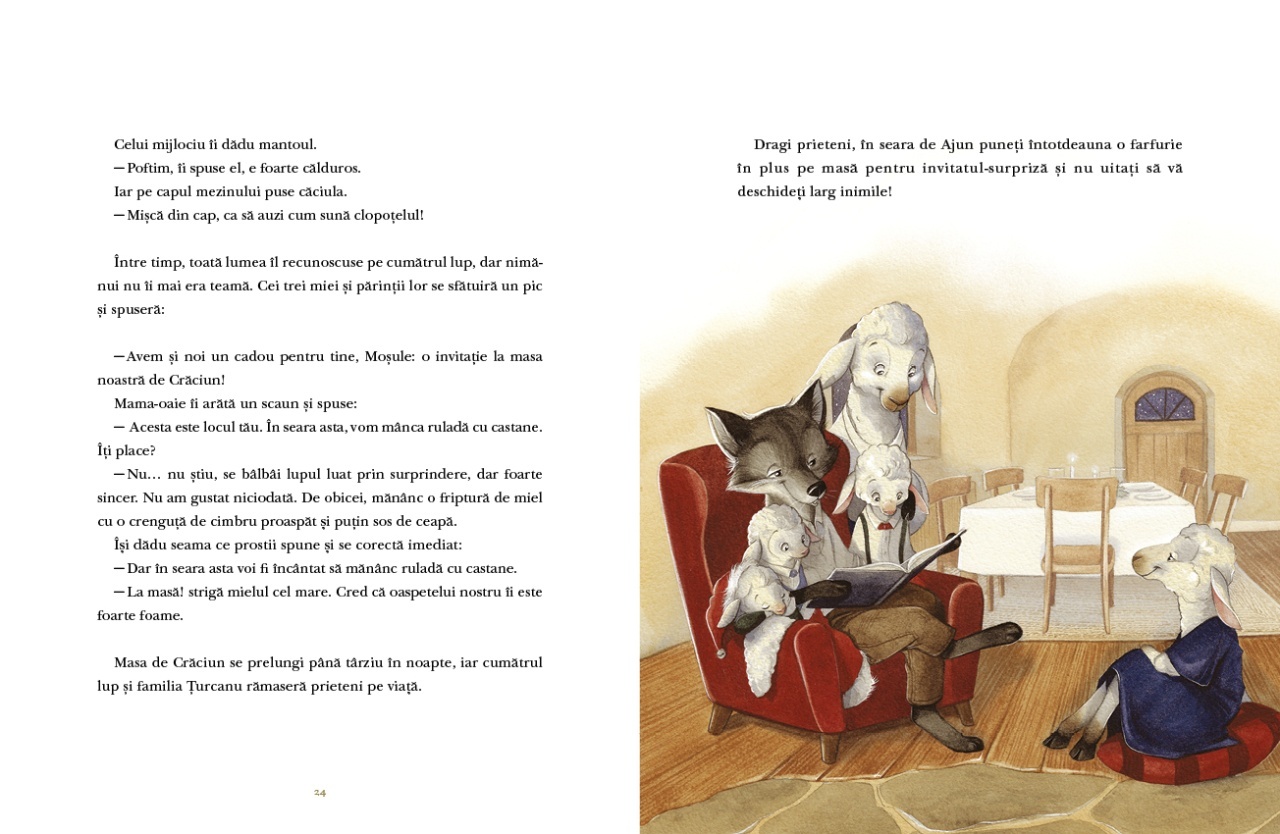 Celui mijlociu îi dădu mantoul.
— Poftim, îi spuse el, e foarte călduros.
Iar pe capul mezinului puse căciula.
— Mișcă din cap, ca să auzi cum sună clopoțelul!

Între timp, toată lumea îl recunoscuse pe cumătrul lup, dar nimănui nu îi mai era teamă. Cei trei miei și părinții lor se sfătuiră un pic și spuseră:

— Avem și noi un cadou pentru tine, Moșule: o invitație la masa noastră de Crăciun!
Mama-oaie îi arătă un scaun și spuse:
— Acesta este locul tău. În seara asta, vom mânca ruladă cu castane. Îți place?
— Nu… nu știu, se bâlbâi lupul luat prin surprindere, dar foarte sincer. Nu am gustat niciodată. De obicei, mănânc o friptură de miel cu o crenguță de cimbru proaspăt și puțin sos de ceapă.
Își dădu seama ce prostii spune și se corectă imediat:
— Dar în seara asta voi fi încântat să mănânc ruladă cu castane.
— La masă! strigă mielul cel mare. Cred că oaspetelui nostru îi este foarte foame.

Masa de Crăciun se prelungi până târziu în noapte, iar cumătrul lup și familia Țurcanu rămaseră prieteni pe viață.

24

Dragi prieteni, în seara de Ajun puneți întotdeauna o farfurie în plus pe masă pentru invitatul-surpriză și nu uitați să vă deschideți larg inimile!